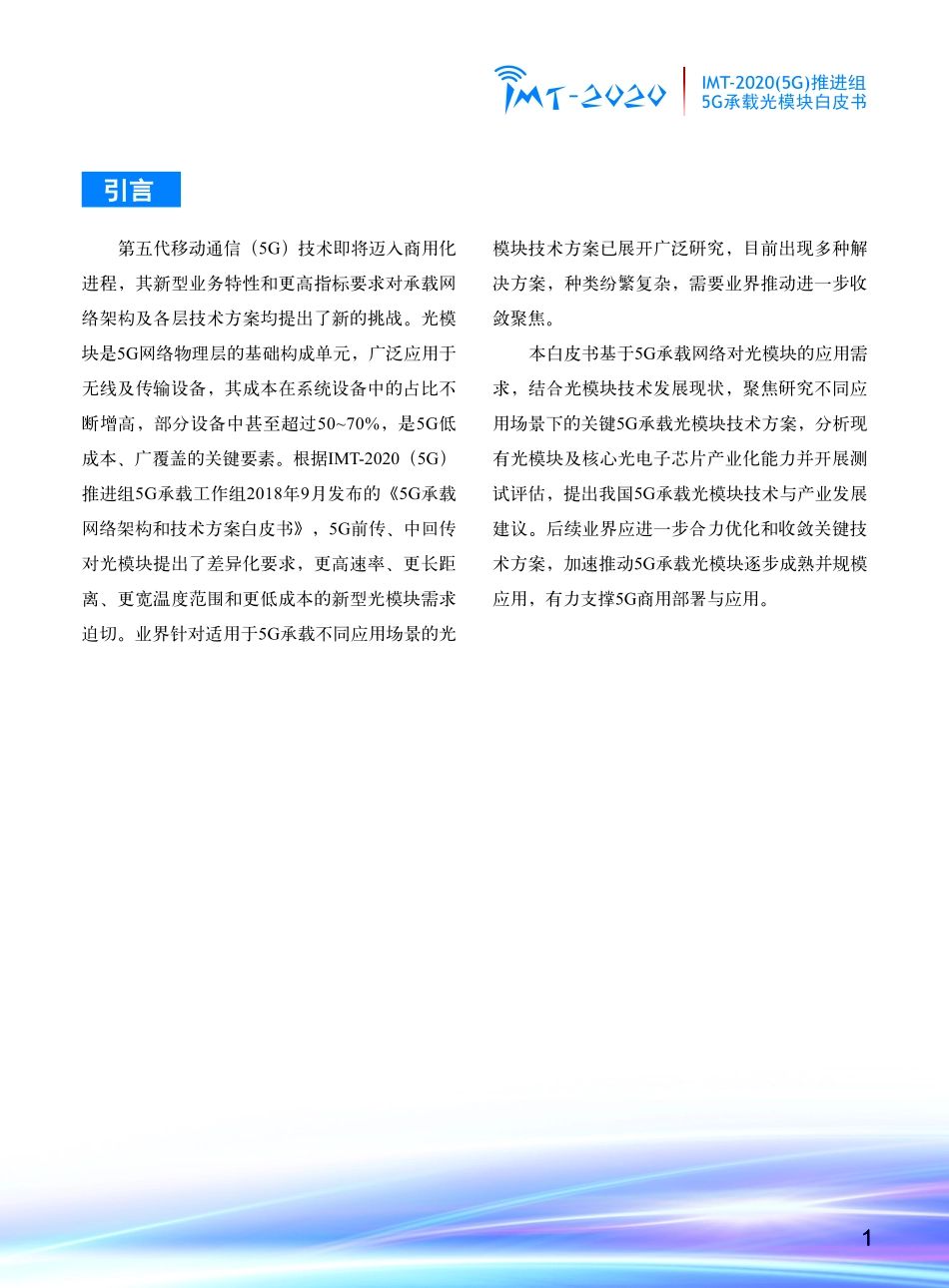 IMT-2020

IMT-2020(5G)推进组
5G承载光模块白皮书

引言

第五代移动通信（5G）技术即将迈入商用化进程，其新型业务特性和更高指标要求对承载网络架构及各层技术方案均提出了新的挑战。光模块是5G网络物理层的基础构成单元，广泛应用于无线及传输设备，其成本在系统设备中的占比不断增高，部分设备中甚至超过50~70%，是5G低成本、广覆盖的关键要素。根据IMT-2020（5G）推进组5G承载工作组2018年9月发布的《5G承载网络架构和技术方案白皮书》，5G前传、中回传对光模块提出了差异化要求，更高速率、更长距离、更宽温度范围和更低成本的新型光模块需求迫切。业界针对适用于5G承载不同应用场景的光模块技术方案已展开广泛研究，目前出现多种解决方案，种类纷繁复杂，需要业界推动进一步收敛聚焦。

本白皮书基于5G承载网络对光模块的应用需求，结合光模块技术发展现状，聚焦研究不同应用场景下的关键5G承载光模块技术方案，分析现有光模块及核心光电子芯片产业化能力并开展测试评估，提出我国5G承载光模块技术与产业发展建议。后续业界应进一步合力优化和收敛关键技术方案，加速推动5G承载光模块逐步成熟并规模应用，有力支撑5G商用部署与应用。

1